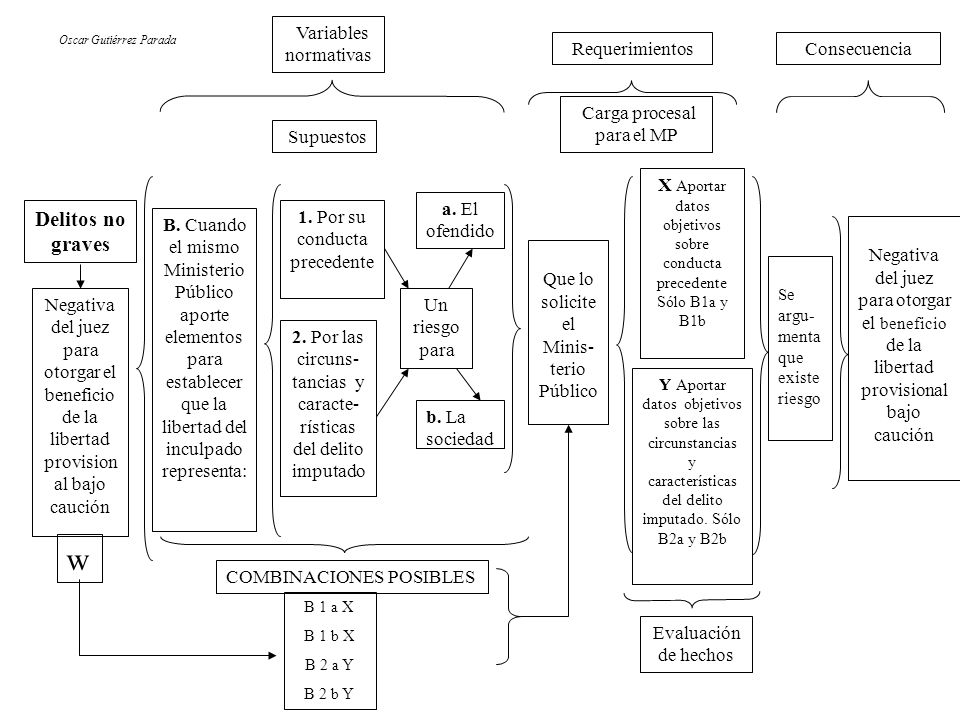 Oscar Gutiérrez Parada

Variables normativas

Requerimientos

Consecuencia

Supuestos

Carga procesal para el MP

Delitos no graves

Negativa del juez para otorgar el beneficio de la libertad provision al bajo caución

W

B. Cuando el mismo Ministerio Público aporte elementos para establecer que la libertad del inculpado representa:

1. Por su conducta precedente

2. Por las circunstancias y características del delito imputado

Un riesgo para

a. El ofendido

b. La sociedad

Que lo solicite el Ministerio Público

X Aportar datos objetivos sobre conducta precedente Sólo B1a y B1b

Y Aportar datos objetivos sobre las circunstancias y características del delito imputado. Sólo B2a y B2b

Se argumenta que existe riesgo

Negativa del juez para otorgar el beneficio de la libertad provisional bajo caución

COMBINACIONES POSIBLES

B 1 a X
B 1 b X
B 2 a Y
B 2 b Y

Evaluación de hechos